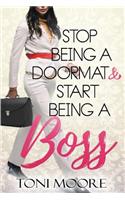 STOP BEING A DOORMAT & START BEING A Boss

TONI MOORE